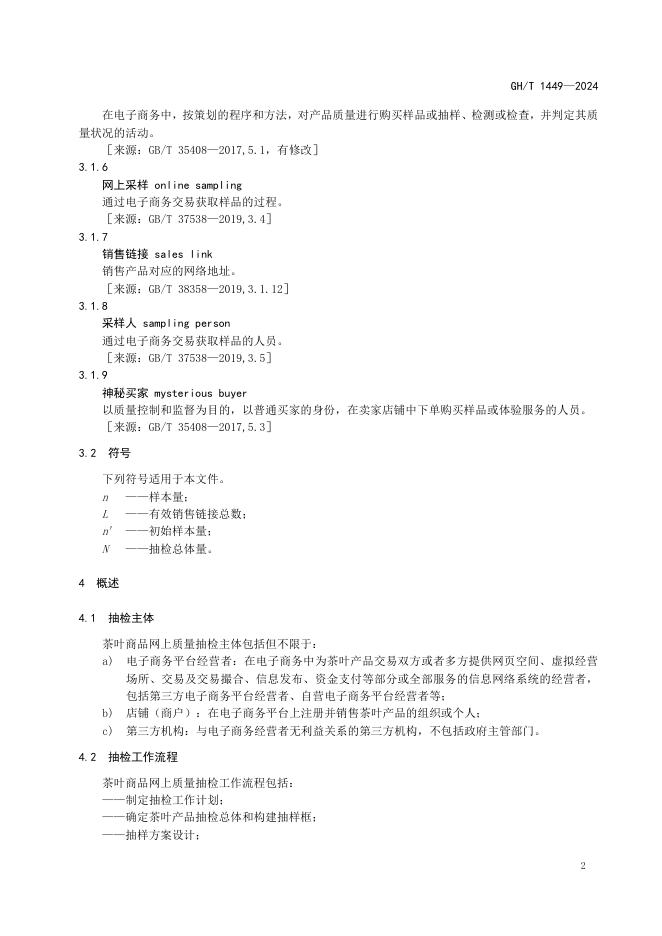 GH/T 1449—2024

在电子商务中，按策划的程序和方法，对产品质量进行购买样品或抽样、检测或检查，并判定其质量状况的活动。

［来源：GB/T 35408—2017,5.1，有修改］

3.1.6

网上采样 online sampling

通过电子商务交易获取样品的过程。

［来源：GB/T 37538—2019,3.4］

3.1.7

销售链接 sales link

销售产品对应的网络地址。

［来源：GB/T 38358—2019,3.1.12］

3.1.8

采样人 sampling person

通过电子商务交易获取样品的人员。

［来源：GB/T 37538—2019,3.5］

3.1.9

神秘买家 mysterious buyer

以质量控制和监督为目的，以普通买家的身份，在卖家店铺中下单购买样品或体验服务的人员。

［来源：GB/T 35408—2017,5.3］

3.2 符号

下列符号适用于本文件。

$n$ ——样本量；

$L$ ——有效销售链接总数；

$n'$ ——初始样本量；

$N$ ——抽检总体量。

4 概述

4.1 抽检主体

茶叶商品网上质量抽检主体包括但不限于：

a) 电子商务平台经营者：在电子商务中为茶叶产品交易双方或者多方提供网页空间、虚拟经营场所、交易及交易撮合、信息发布、资金支付等部分或全部服务的信息网络系统的经营者，包括第三方电子商务平台经营者、自营电子商务平台经营者等；

b) 店铺（商户）：在电子商务平台上注册并销售茶叶产品的组织或个人；

c) 第三方机构：与电子商务经营者无利益关系的第三方机构，不包括政府主管部门。

4.2 抽检工作流程

茶叶商品网上质量抽检工作流程包括：

——制定抽检工作计划；

——确定茶叶产品抽检总体和构建抽样框；

——抽样方案设计；

2